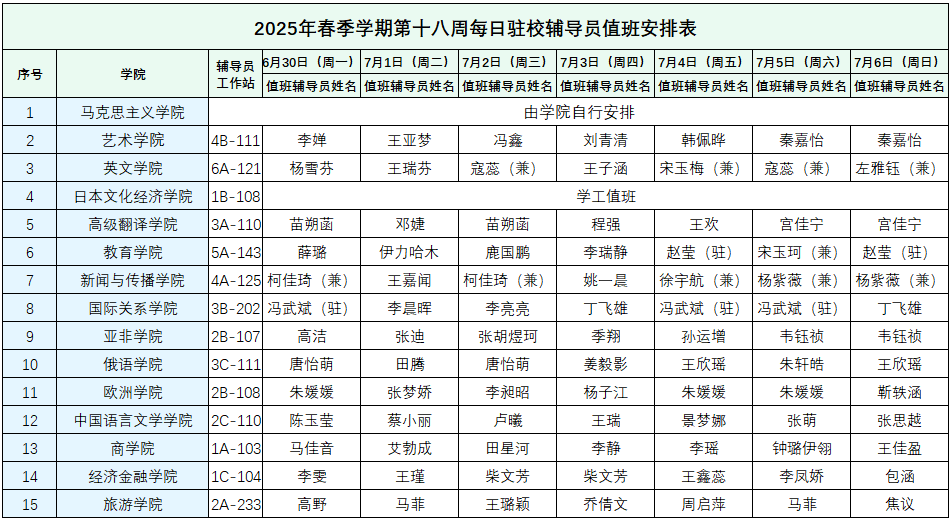 2025年春季学期第十八周每日驻校辅导员值班安排表

| 序号 | 学院 | 辅导员工作站 | 6月30日（周一）值班辅导员姓名 | 7月1日（周二）值班辅导员姓名 | 7月2日（周三）值班辅导员姓名 | 7月3日（周四）值班辅导员姓名 | 7月4日（周五）值班辅导员姓名 | 7月5日（周六）值班辅导员姓名 | 7月6日（周日）值班辅导员姓名 |
|---|---|---|---|---|---|---|---|---|---|
| 1 | 马克思主义学院 | 由学院自行安排 | | | | | | | |
| 2 | 艺术学院 | 4B-111 | 李婵 | 王亚梦 | 冯鑫 | 刘青清 | 韩佩晔 | 秦嘉怡 | 秦嘉怡 |
| 3 | 英文学院 | 6A-121 | 杨雪芬 | 王瑞芬 | 寇蕊（兼） | 王子涵 | 宋玉梅（兼） | 寇蕊（兼） | 左雅钰（兼） |
| 4 | 日本文化经济学院 | 1B-108 | 学工值班 | | | | | | |
| 5 | 高级翻译学院 | 3A-110 | 苗朔菡 | 邓婕 | 苗朔菡 | 程强 | 王欢 | 宫佳宁 | 宫佳宁 |
| 6 | 教育学院 | 5A-143 | 薛璐 | 伊力哈木 | 鹿国鹏 | 李瑞静 | 赵莹（驻） | 宋玉珂（兼） | 赵莹（驻） |
| 7 | 新闻与传播学院 | 4A-125 | 柯佳琦（兼） | 王嘉闻 | 柯佳琦（兼） | 姚一晨 | 徐宇航（兼） | 杨紫薇（兼） | 杨紫薇（兼） |
| 8 | 国际关系学院 | 3B-202 | 冯武斌（驻） | 李晨晖 | 李亮亮 | 丁飞雄 | 冯武斌（驻） | 冯武斌（驻） | 丁飞雄 |
| 9 | 亚非学院 | 2B-107 | 高洁 | 张迪 | 张胡煜珂 | 季翔 | 孙运增 | 韦钰祯 | 韦钰祯 |
| 10 | 俄语学院 | 3C-111 | 唐怡萌 | 田腾 | 唐怡萌 | 姜毅影 | 王欣瑶 | 朱轩皓 | 王欣瑶 |
| 11 | 欧洲学院 | 2B-108 | 朱媛媛 | 张梦娇 | 李昶昭 | 杨子江 | 朱媛媛 | 朱媛媛 | 靳轶涵 |
| 12 | 中国语言文学学院 | 2C-110 | 陈玉莹 | 蔡小丽 | 卢曦 | 王瑞 | 景梦娜 | 张萌 | 张思越 |
| 13 | 商学院 | 1A-103 | 马佳音 | 艾勃成 | 田星河 | 李静 | 李瑶 | 钟璐伊翎 | 王佳盈 |
| 14 | 经济金融学院 | 1C-104 | 李雯 | 王瑾 | 柴文芳 | 柴文芳 | 王鑫蕊 | 李凤娇 | 包涵 |
| 15 | 旅游学院 | 2A-233 | 高野 | 马菲 | 王璐颖 | 乔倩文 | 周启萍 | 马菲 | 焦议 |